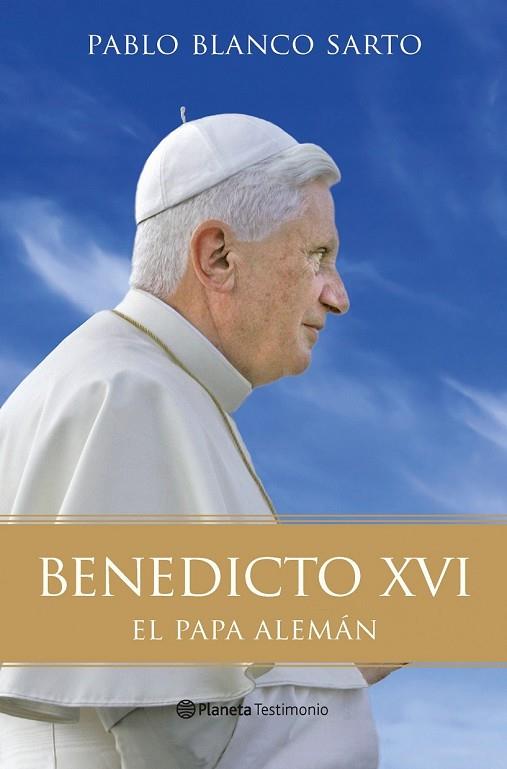 PABLO BLANCO SARTO

BENEDICTO XVI
EL PAPA ALEMÁN

Planeta Testimonio